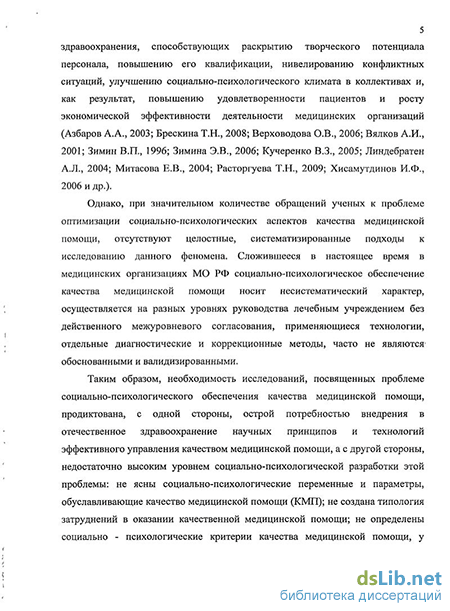 5

здравоохранения, способствующих раскрытию творческого потенциала персонала, повышению его квалификации, нивелированию конфликтных ситуаций, улучшению социально-психологического климата в коллективах и, как результат, повышению удовлетворенности пациентов и росту экономической эффективности деятельности медицинских организаций (Азбаров А.А., 2003; Брескина Т.Н., 2008; Верховодова О.В., 2006; Вялков А.И., 2001; Зимин В.П., 1996; Зимина Э.В., 2006; Кучеренко В.З., 2005; Линдебратен А.Л., 2004; Митасова Е.В., 2004; Расторгуева Т.Н., 2009; Хисамутдинов И.Ф., 2006 и др.).

Однако, при значительном количестве обращений ученых к проблеме оптимизации социально-психологических аспектов качества медицинской помощи, отсутствуют целостные, систематизированные подходы к исследованию данного феномена. Сложившееся в настоящее время в медицинских организациях МО РФ социально-психологическое обеспечение качества медицинской помощи носит несистематический характер, осуществляется на разных уровнях руководства лечебным учреждением без действенного межуровневого согласования, применяющиеся технологии, отдельные диагностические и коррекционные методы, часто не являются обоснованными и валидизированными.

Таким образом, необходимость исследований, посвященных проблеме социально-психологического обеспечения качества медицинской помощи, продиктована, с одной стороны, острой потребностью внедрения в отечественное здравоохранение научных принципов и технологий эффективного управления качеством медицинской помощи, а с другой стороны, недостаточно высоким уровнем социально-психологической разработки этой проблемы: не ясны социально-психологические переменные и параметры, обуславливающие качество медицинской помощи (КМП); не создана типология затруднений в оказании качественной медицинской помощи; не определены социально - психологические критерии качества медицинской помощи, у

dsLib.net
библиотека диссертаций